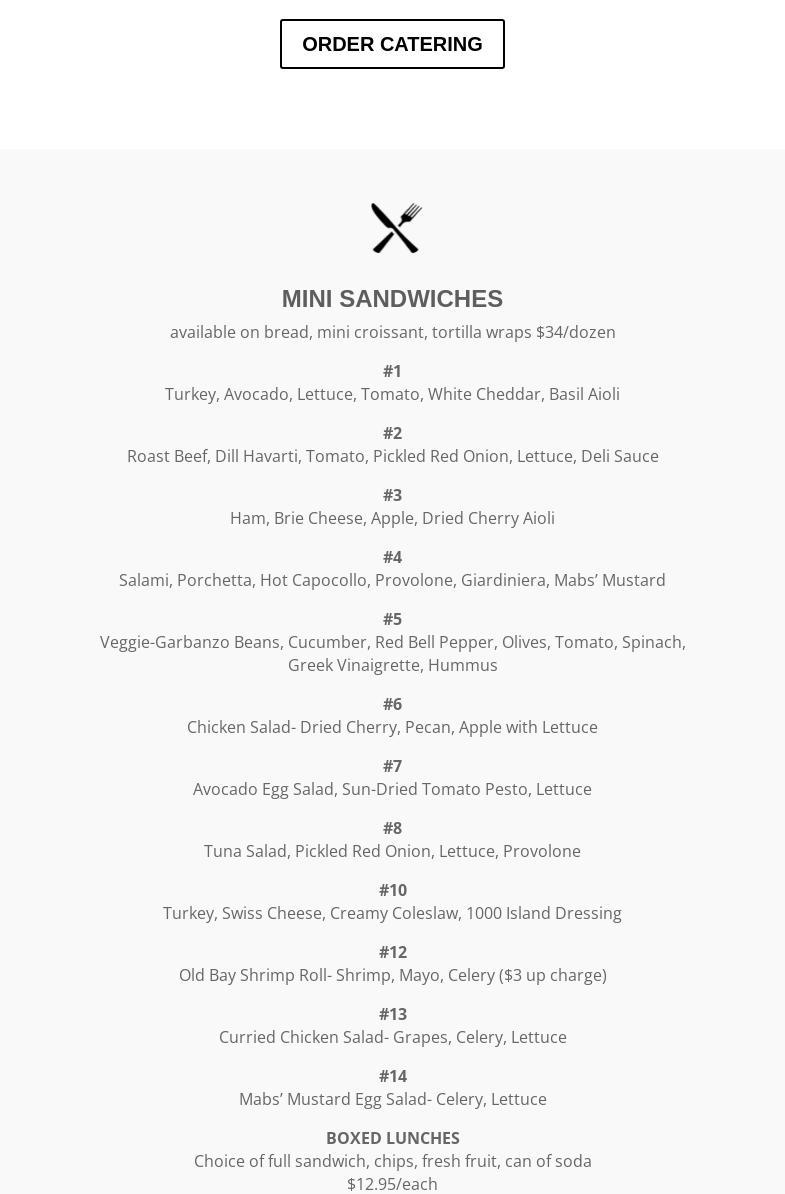 ORDER CATERING

MINI SANDWICHES

available on bread, mini croissant, tortilla wraps $34/dozen

#1
Turkey, Avocado, Lettuce, Tomato, White Cheddar, Basil Aioli

#2
Roast Beef, Dill Havarti, Tomato, Pickled Red Onion, Lettuce, Deli Sauce

#3
Ham, Brie Cheese, Apple, Dried Cherry Aioli

#4
Salami, Porchetta, Hot Capocollo, Provolone, Giardiniera, Mabs' Mustard

#5
Veggie-Garbanzo Beans, Cucumber, Red Bell Pepper, Olives, Tomato, Spinach, Greek Vinaigrette, Hummus

#6
Chicken Salad- Dried Cherry, Pecan, Apple with Lettuce

#7
Avocado Egg Salad, Sun-Dried Tomato Pesto, Lettuce

#8
Tuna Salad, Pickled Red Onion, Lettuce, Provolone

#10
Turkey, Swiss Cheese, Creamy Coleslaw, 1000 Island Dressing

#12
Old Bay Shrimp Roll- Shrimp, Mayo, Celery ($3 up charge)

#13
Curried Chicken Salad- Grapes, Celery, Lettuce

#14
Mabs' Mustard Egg Salad- Celery, Lettuce

BOXED LUNCHES
Choice of full sandwich, chips, fresh fruit, can of soda
$12.95/each